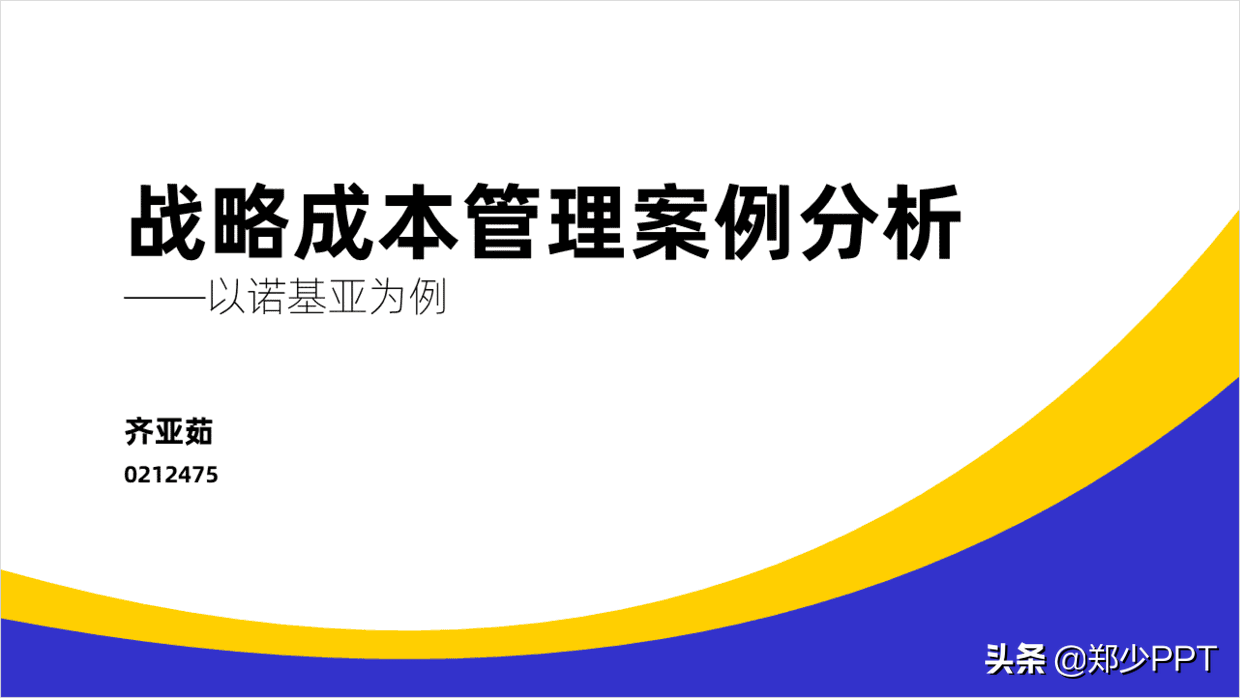 战略成本管理案例分析

——以诺基亚为例

齐亚茹

0212475

头条 @郑少PPT